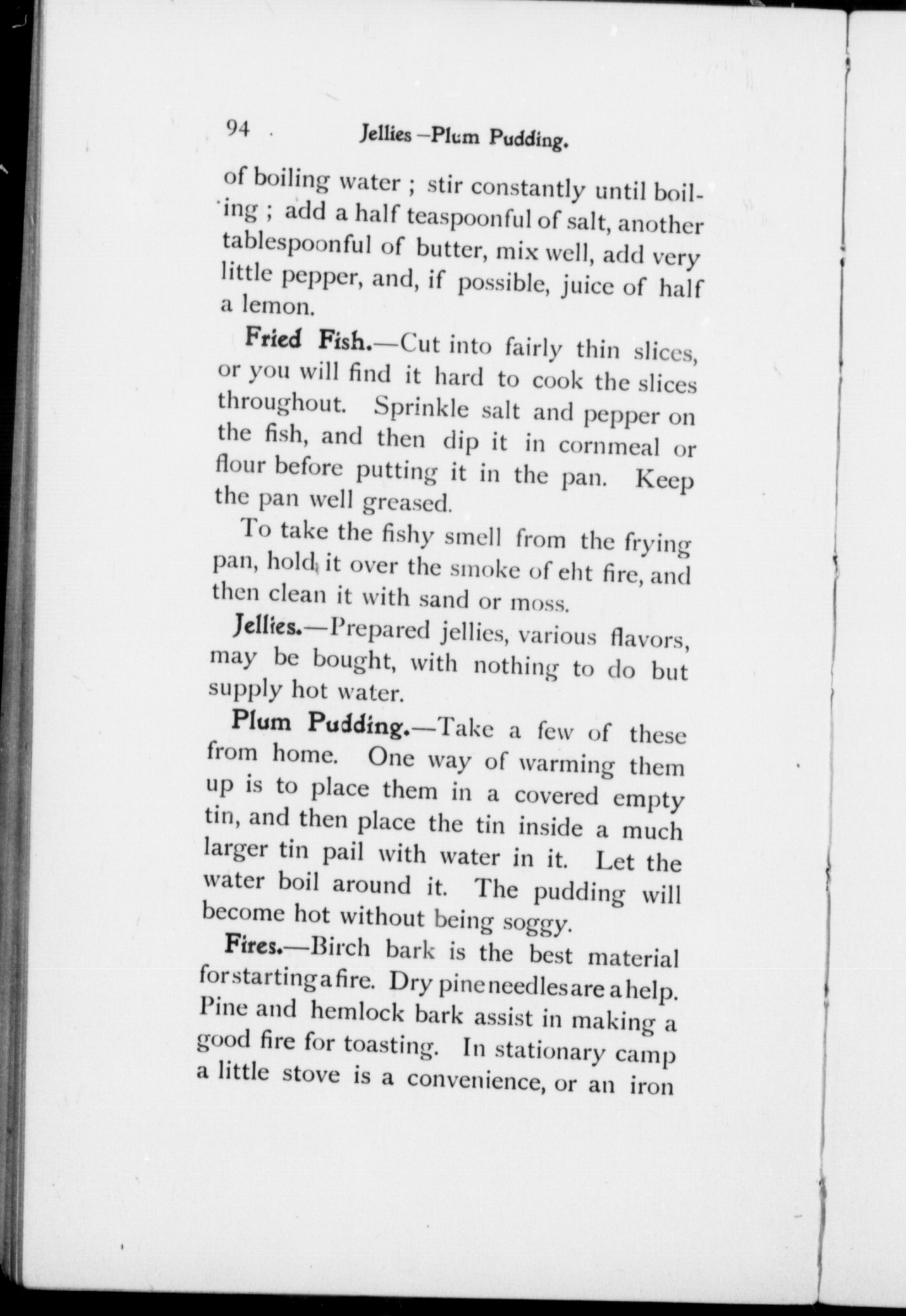 94 Jellies—Plum Pudding.

of boiling water ; stir constantly until boiling ; add a half teaspoonful of salt, another tablespoonful of butter, mix well, add very little pepper, and, if possible, juice of half a lemon.

Fried Fish.—Cut into fairly thin slices, or you will find it hard to cook the slices throughout. Sprinkle salt and pepper on the fish, and then dip it in cornmeal or flour before putting it in the pan. Keep the pan well greased.

To take the fishy smell from the frying pan, hold it over the smoke of eht fire, and then clean it with sand or moss.

Jellies.—Prepared jellies, various flavors, may be bought, with nothing to do but supply hot water.

Plum Pudding.—Take a few of these from home. One way of warming them up is to place them in a covered empty tin, and then place the tin inside a much larger tin pail with water in it. Let the water boil around it. The pudding will become hot without being soggy.

Fires.—Birch bark is the best material for starting a fire. Dry pine needles are a help. Pine and hemlock bark assist in making a good fire for toasting. In stationary camp a little stove is a convenience, or an iron